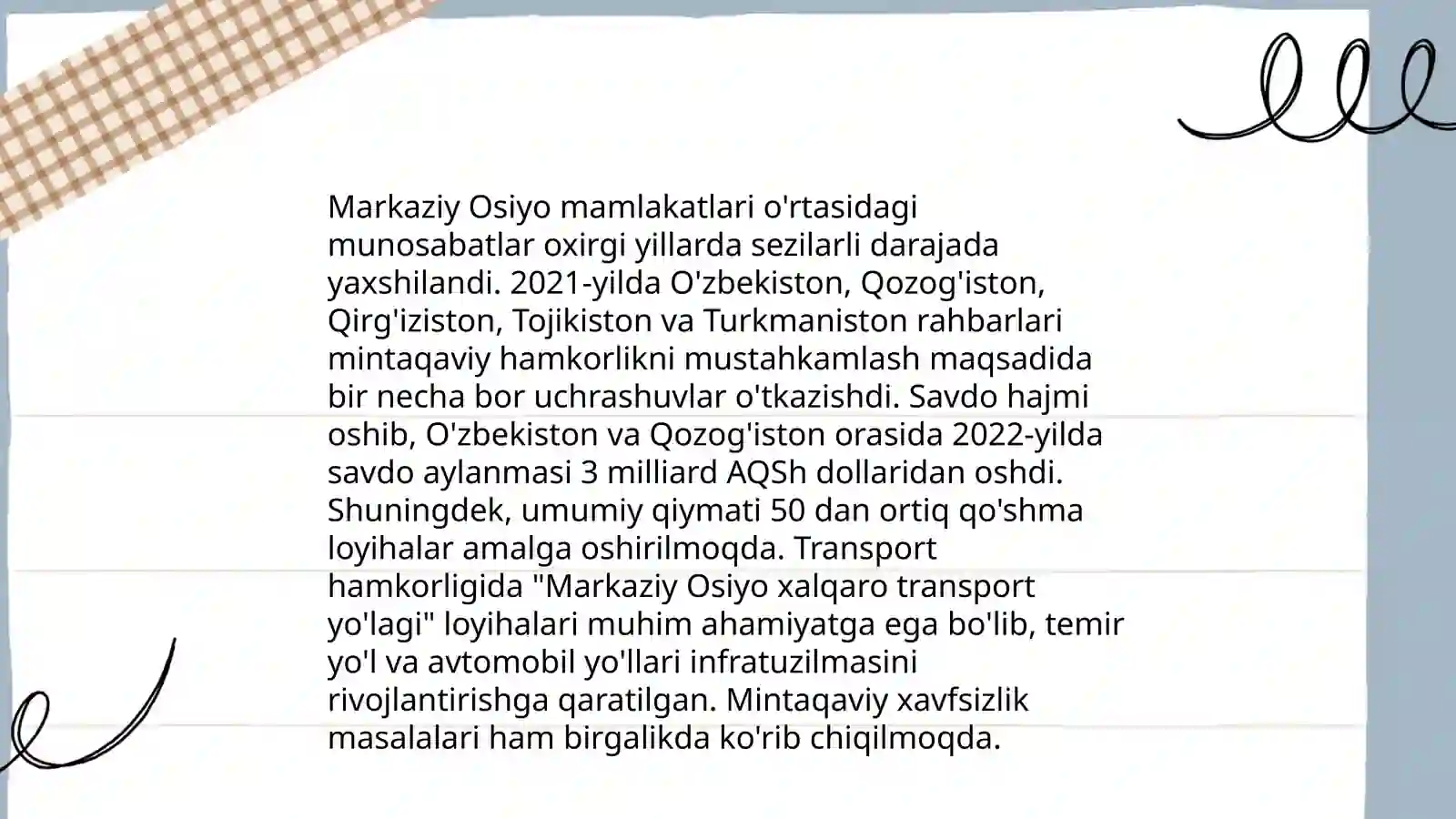 Markaziy Osiyo mamlakatlari o'rtasidagi munosabatlar oxirgi yillarda sezilarli darajada yaxshilandi. 2021-yilda O'zbekiston, Qozog'iston, Qirg'iziston, Tojikiston va Turkmaniston rahbarlari mintaqaviy hamkorlikni mustahkamlash maqsadida bir necha bor uchrashuvlar o'tkazishdi. Savdo hajmi oshib, O'zbekiston va Qozog'iston orasida 2022-yilda savdo aylanmasi 3 milliard AQSh dollaridan oshdi. Shuningdek, umumiy qiymati 50 dan ortiq qo'shma loyihalar amalga oshirilmoqda. Transport hamkorligida "Markaziy Osiyo xalqaro transport yo'lagi" loyihalari muhim ahamiyatga ega bo'lib, temir yo'l va avtomobil yo'llari infratuzilmasini rivojlantirishga qaratilgan. Mintaqaviy xavfsizlik masalalari ham birgalikda ko'rib chiqilmoqda.